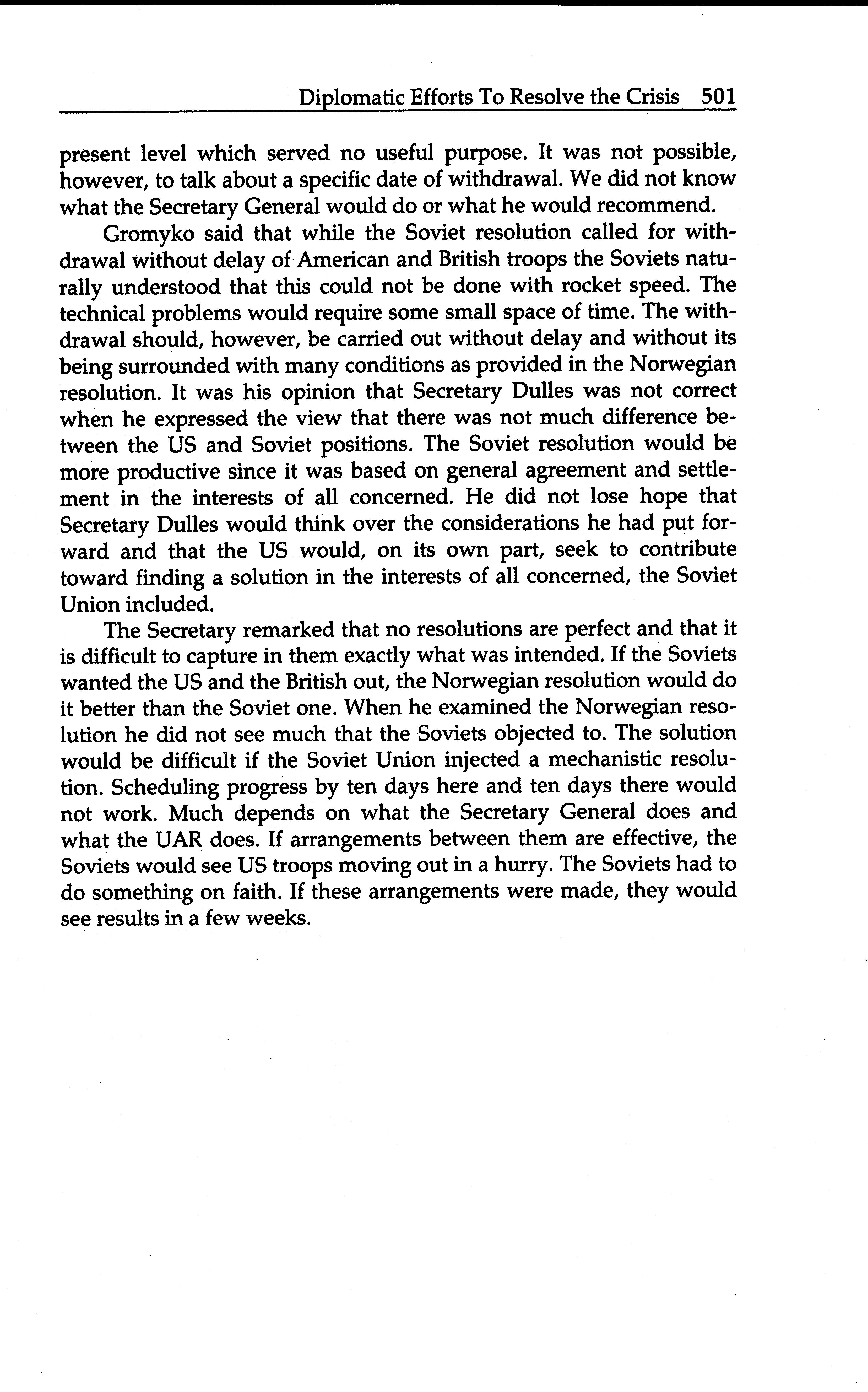 Diplomatic Efforts To Resolve the Crisis 501

present level which served no useful purpose. It was not possible, however, to talk about a specific date of withdrawal. We did not know what the Secretary General would do or what he would recommend.

Gromyko said that while the Soviet resolution called for withdrawal without delay of American and British troops the Soviets naturally understood that this could not be done with rocket speed. The technical problems would require some small space of time. The withdrawal should, however, be carried out without delay and without its being surrounded with many conditions as provided in the Norwegian resolution. It was his opinion that Secretary Dulles was not correct when he expressed the view that there was not much difference between the US and Soviet positions. The Soviet resolution would be more productive since it was based on general agreement and settlement in the interests of all concerned. He did not lose hope that Secretary Dulles would think over the considerations he had put forward and that the US would, on its own part, seek to contribute toward finding a solution in the interests of all concerned, the Soviet Union included.

The Secretary remarked that no resolutions are perfect and that it is difficult to capture in them exactly what was intended. If the Soviets wanted the US and the British out, the Norwegian resolution would do it better than the Soviet one. When he examined the Norwegian resolution he did not see much that the Soviets objected to. The solution would be difficult if the Soviet Union injected a mechanistic resolution. Scheduling progress by ten days here and ten days there would not work. Much depends on what the Secretary General does and what the UAR does. If arrangements between them are effective, the Soviets would see US troops moving out in a hurry. The Soviets had to do something on faith. If these arrangements were made, they would see results in a few weeks.